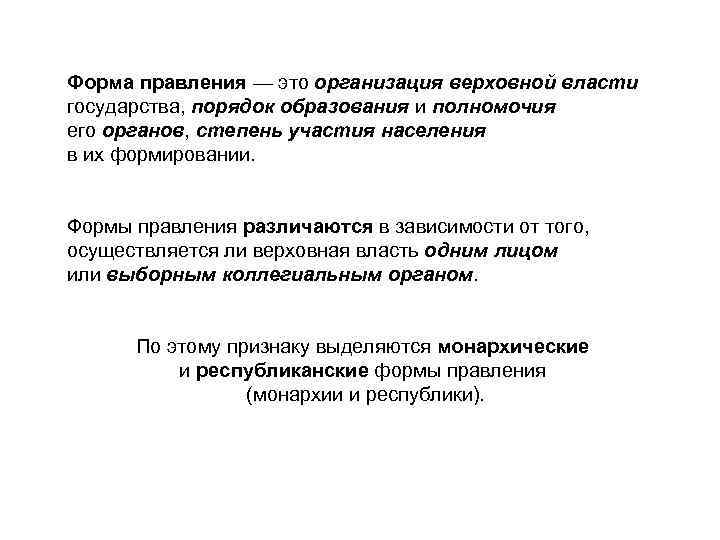 Форма правления — это организация верховной власти государства, порядок образования и полномочия его органов, степень участия населения в их формировании.

Формы правления различаются в зависимости от того, осуществляется ли верховная власть одним лицом или выборным коллегиальным органом.

По этому признаку выделяются монархические и республиканские формы правления (монархии и республики).